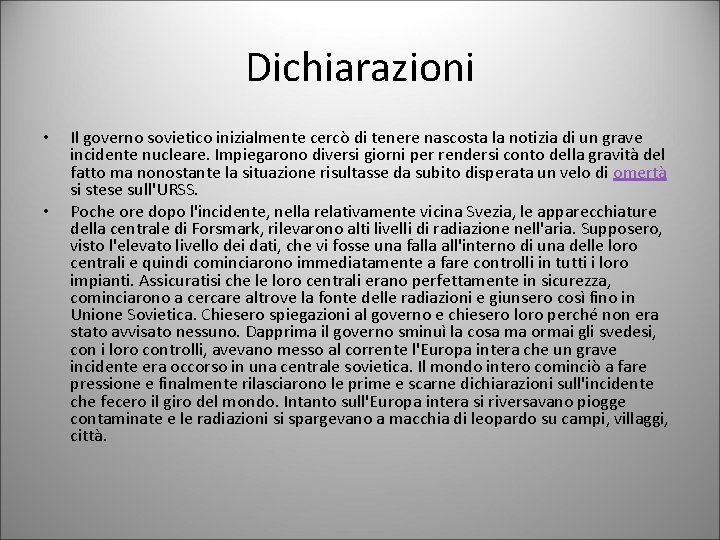 Dichiarazioni

• Il governo sovietico inizialmente cercò di tenere nascosta la notizia di un grave incidente nucleare. Impiegarono diversi giorni per rendersi conto della gravità del fatto ma nonostante la situazione risultasse da subito disperata un velo di omertà si stese sull'URSS.

• Poche ore dopo l'incidente, nella relativamente vicina Svezia, le apparecchiature della centrale di Forsmark, rilevarono alti livelli di radiazione nell'aria. Supposero, visto l'elevato livello dei dati, che vi fosse una falla all'interno di una delle loro centrali e quindi cominciarono immediatamente a fare controlli in tutti i loro impianti. Assicuratisi che le loro centrali erano perfettamente in sicurezza, cominciarono a cercare altrove la fonte delle radiazioni e giunsero così fino in Unione Sovietica. Chiesero spiegazioni al governo e chiesero loro perché non era stato avvisato nessuno. Dapprima il governo sminuì la cosa ma ormai gli svedesi, con i loro controlli, avevano messo al corrente l'Europa intera che un grave incidente era occorso in una centrale sovietica. Il mondo intero cominciò a fare pressione e finalmente rilasciarono le prime e scarne dichiarazioni sull'incidente che fecero il giro del mondo. Intanto sull'Europa intera si riversavano piogge contaminate e le radiazioni si spargevano a macchia di leopardo su campi, villaggi, città.